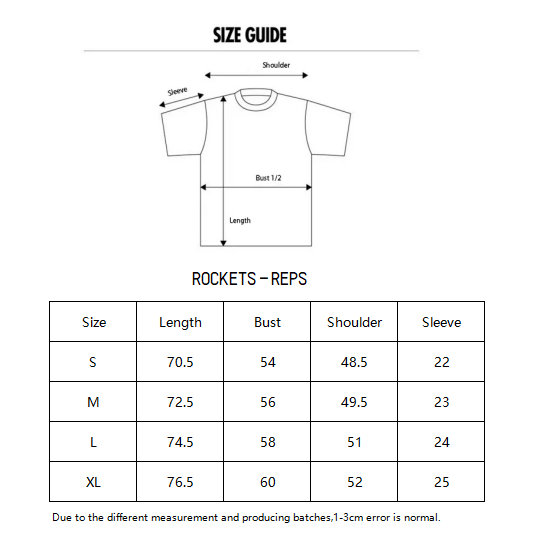 SIZE GUIDE

Shoulder

Sleeve

Bust 1/2

Length

ROCKETS – REPS

| Size | Length | Bust | Shoulder | Sleeve |
|---|---|---|---|---|
| S | 70.5 | 54 | 48.5 | 22 |
| M | 72.5 | 56 | 49.5 | 23 |
| L | 74.5 | 58 | 51 | 24 |
| XL | 76.5 | 60 | 52 | 25 |

Due to the different measurement and producing batches,1-3cm error is normal.